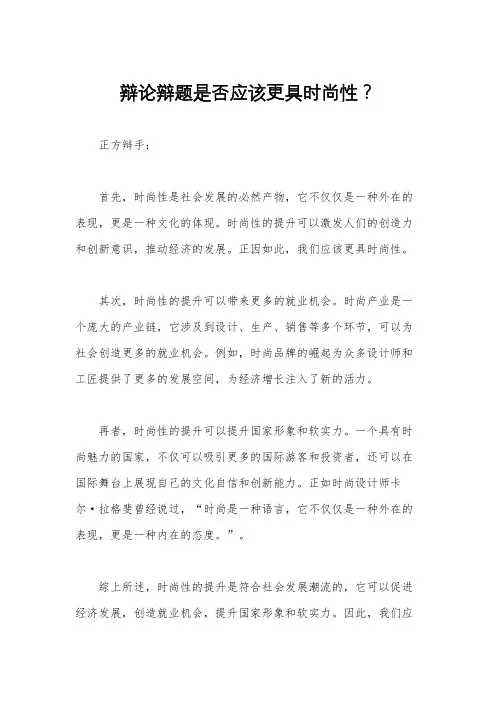 辩论辩题是否应该更具时尚性？

正方辩手：

首先，时尚性是社会发展的必然产物，它不仅仅是一种外在的表现，更是一种文化的体现。时尚性的提升可以激发人们的创造力和创新意识，推动经济的发展。正因如此，我们应该更具时尚性。

其次，时尚性的提升可以带来更多的就业机会。时尚产业是一个庞大的产业链，它涉及到设计、生产、销售等多个环节，可以为社会创造更多的就业机会。例如，时尚品牌的崛起为众多设计师和工匠提供了更多的发展空间，为经济增长注入了新的活力。

再者，时尚性的提升可以提升国家形象和软实力。一个具有时尚魅力的国家，不仅可以吸引更多的国际游客和投资者，还可以在国际舞台上展现自己的文化自信和创新能力。正如时尚设计师卡尔·拉格斐曾经说过，“时尚是一种语言，它不仅仅是一种外在的表现，更是一种内在的态度。”。

综上所述，时尚性的提升是符合社会发展潮流的，它可以促进经济发展，创造就业机会，提升国家形象和软实力。因此，我们应